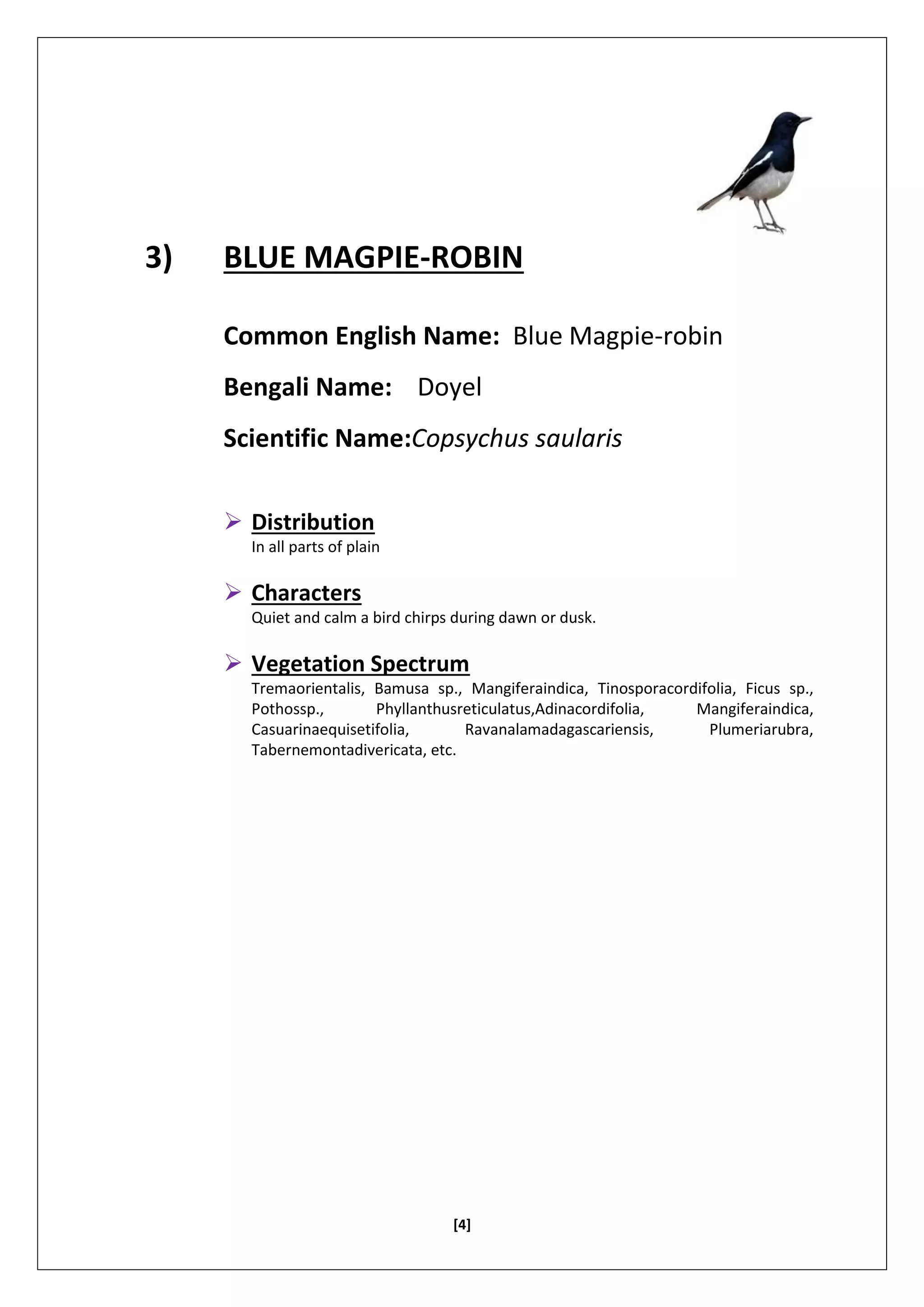 3) BLUE MAGPIE-ROBIN

Common English Name: Blue Magpie-robin

Bengali Name: Doyel

Scientific Name:Copsychus saularis

➢ Distribution
In all parts of plain

➢ Characters
Quiet and calm a bird chirps during dawn or dusk.

➢ Vegetation Spectrum
Tremaorientalis, Bamusa sp., Mangiferaindica, Tinosporacordifolia, Ficus sp., Pothossp., Phyllanthusreticulatus,Adinacordifolia, Mangiferaindica, Casuarinaequisetifolia, Ravanalamadagascariensis, Plumeriarubra, Tabernemontadivericata, etc.

[4]